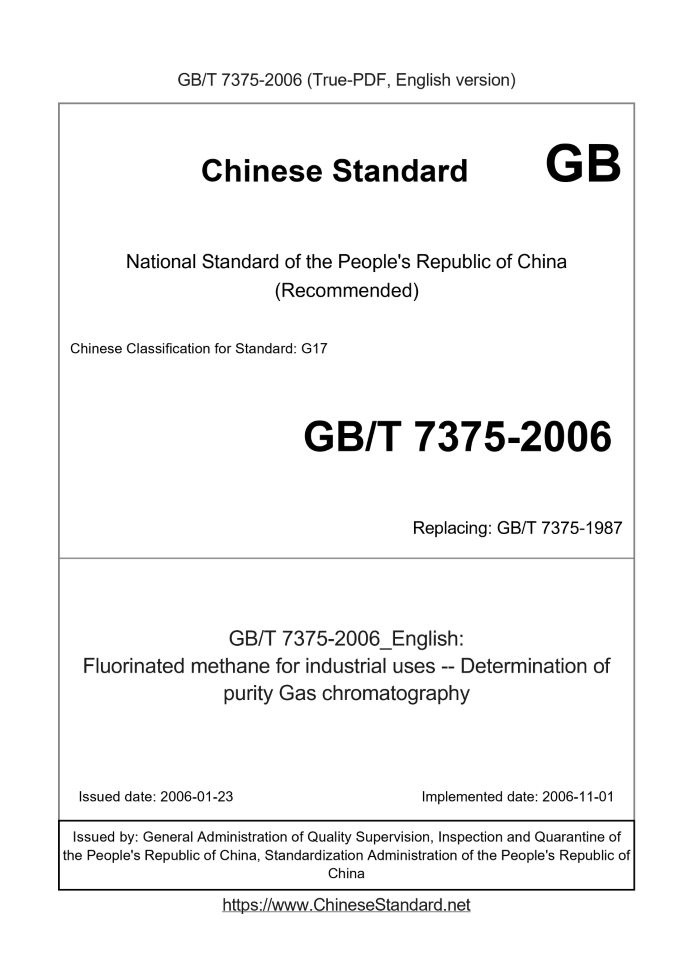 GB/T 7375-2006 (True-PDF, English version)

Chinese Standard GB

National Standard of the People's Republic of China (Recommended)

Chinese Classification for Standard: G17

GB/T 7375-2006

Replacing: GB/T 7375-1987

GB/T 7375-2006_English: Fluorinated methane for industrial uses -- Determination of purity Gas chromatography

Issued date: 2006-01-23

Implemented date: 2006-11-01

Issued by: General Administration of Quality Supervision, Inspection and Quarantine of the People's Republic of China, Standardization Administration of the People's Republic of China

https://www.ChineseStandard.net